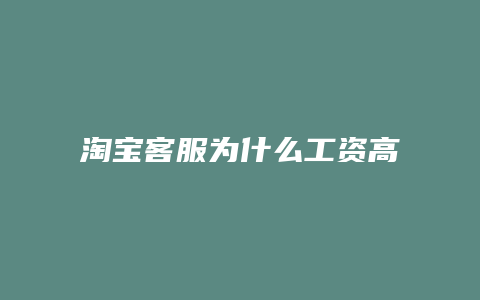 淘宝客服为什么工资高